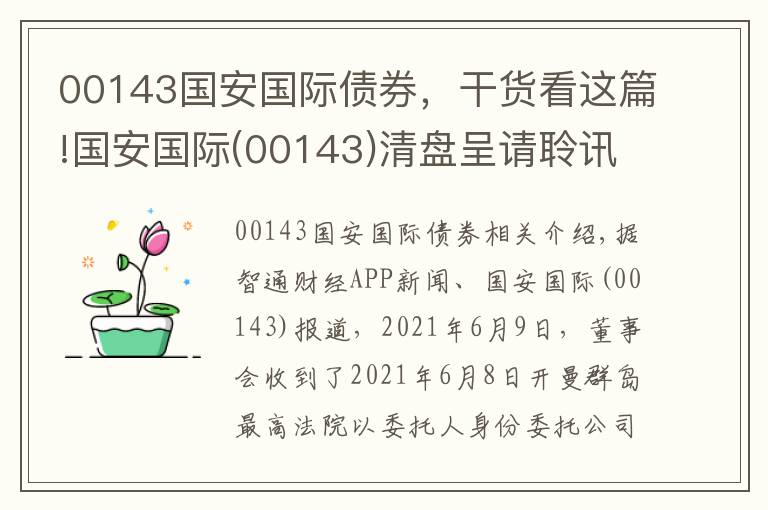 00143国安国际债券，干货看这篇!国安国际(00143)清盘呈请聆讯

00143国安国际债券相关介绍，据智通财经APP新闻、国安国际(00143)报道，2021年6月9日，董事会收到了2021年6月8日开曼群岛最高法院以委托人身份委托公司